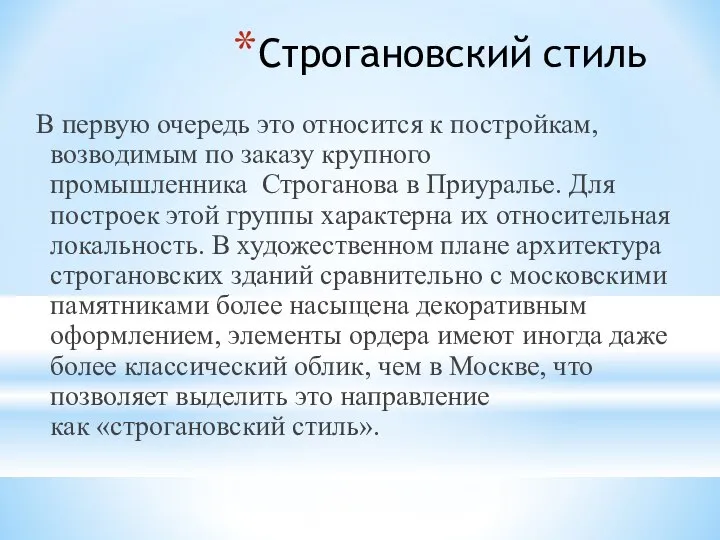 *Строгановский стиль

В первую очередь это относится к постройкам, возводимым по заказу крупного промышленника  Строганова в Приуралье. Для построек этой группы характерна их относительная локальность. В художественном плане архитектура строгановских зданий сравнительно с московскими памятниками более насыщена декоративным оформлением, элементы ордера имеют иногда даже более классический облик, чем в Москве, что позволяет выделить это направление как «строгановский стиль».